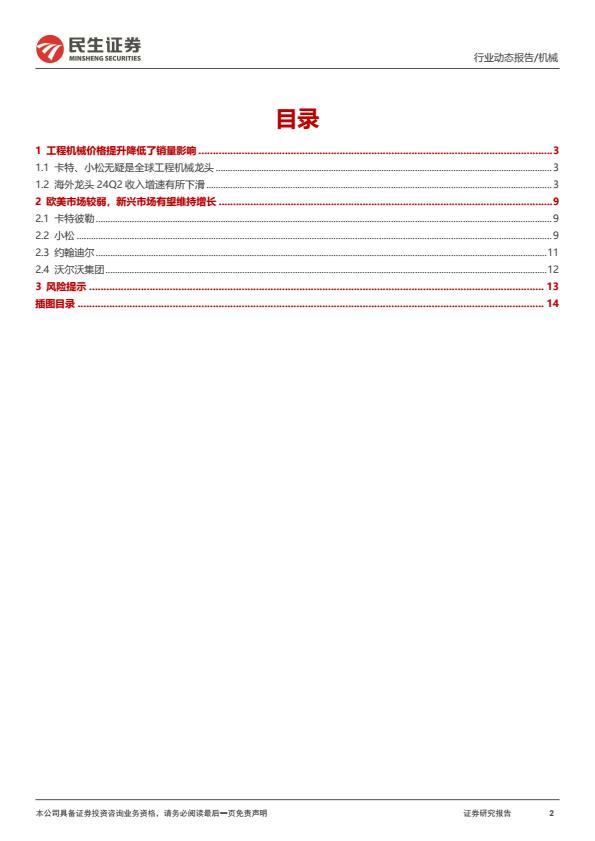 民生证券
MINSHENG SECURITIES

行业动态报告/机械

目录

1 工程机械价格提升降低了销量影响 ........ 3
1.1 卡特、小松无疑是全球工程机械龙头 ........ 3
1.2 海外龙头 24Q2 收入增速有所下滑 ........ 3
2 欧美市场较弱，新兴市场有望维持增长 ........ 9
2.1 卡特彼勒 ........ 9
2.2 小松 ........ 9
2.3 约翰迪尔 ........ 11
2.4 沃尔沃集团 ........ 12
3 风险提示 ........ 13
插图目录 ........ 14

本公司具备证券投资咨询业务资格，请务必阅读最后一页免责声明

证券研究报告 2